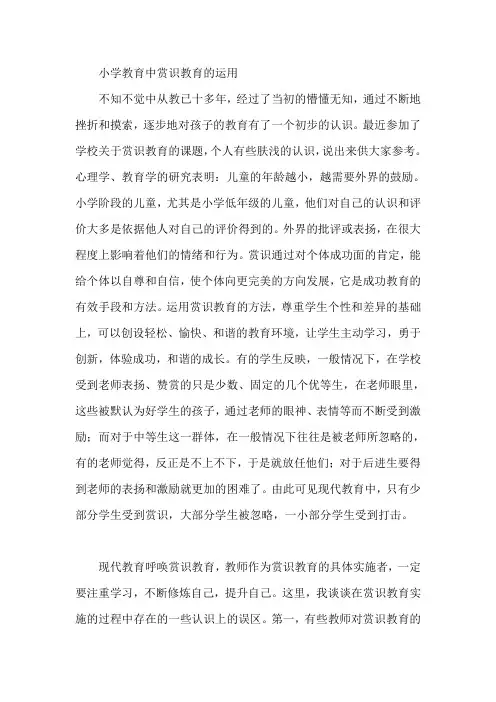 小学教育中赏识教育的运用

不知不觉中从教已十多年，经过了当初的懵懂无知，通过不断地挫折和摸索，逐步地对孩子的教育有了一个初步的认识。最近参加了学校关于赏识教育的课题，个人有些肤浅的认识，说出来供大家参考。心理学、教育学的研究表明：儿童的年龄越小，越需要外界的鼓励。小学阶段的儿童，尤其是小学低年级的儿童，他们对自己的认识和评价大多是依据他人对自己的评价得到的。外界的批评或表扬，在很大程度上影响着他们的情绪和行为。赏识通过对个体成功面的肯定，能给个体以自尊和自信，使个体向更完美的方向发展，它是成功教育的有效手段和方法。运用赏识教育的方法，尊重学生个性和差异的基础上，可以创设轻松、愉快、和谐的教育环境，让学生主动学习，勇于创新，体验成功，和谐的成长。有的学生反映，一般情况下，在学校受到老师表扬、赞赏的只是少数、固定的几个优等生，在老师眼里，这些被默认为好学生的孩子，通过老师的眼神、表情等而不断受到激励；而对于中等生这一群体，在一般情况下往往是被老师所忽略的，有的老师觉得，反正是不上不下，于是就放任他们；对于后进生要得到老师的表扬和激励就更加的困难了。由此可见现代教育中，只有少部分学生受到赏识，大部分学生被忽略，一小部分学生受到打击。

现代教育呼唤赏识教育，教师作为赏识教育的具体实施者，一定要注重学习，不断修炼自己，提升自己。这里，我谈谈在赏识教育实施的过程中存在的一些认识上的误区。第一，有些教师对赏识教育的